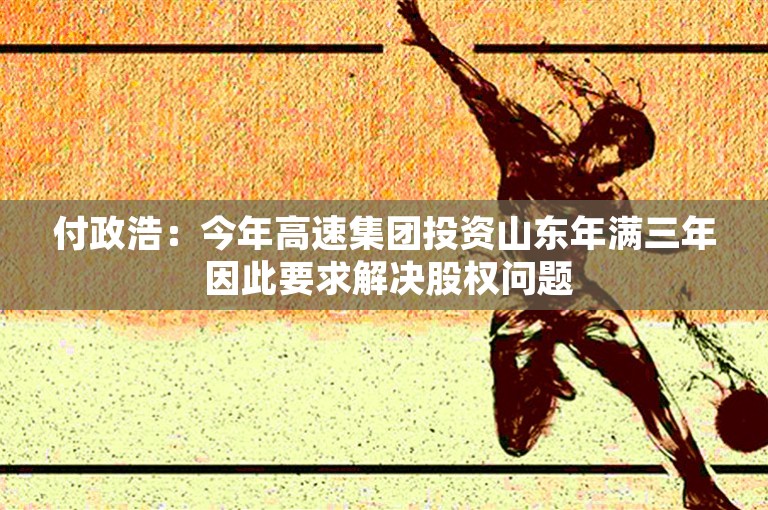 付政浩：今年高速集团投资山东年满三年
因此要求解决股权问题